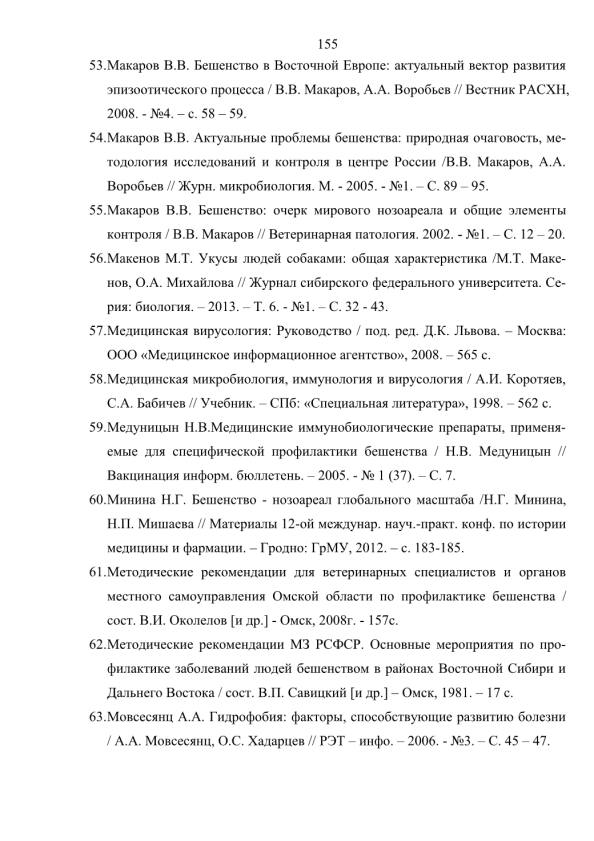 155

53.Макаров В.В. Бешенство в Восточной Европе: актуальный вектор развития эпизоотического процесса / В.В. Макаров, А.А. Воробьев // Вестник РАСХН, 2008. - №4. – с. 58 – 59.

54.Макаров В.В. Актуальные проблемы бешенства: природная очаговость, методология исследований и контроля в центре России /В.В. Макаров, А.А. Воробьев // Журн. микробиология. М. - 2005. - №1. – С. 89 – 95.

55.Макаров В.В. Бешенство: очерк мирового нозоареала и общие элементы контроля / В.В. Макаров // Ветеринарная патология. 2002. - №1. – С. 12 – 20.

56.Макенов М.Т. Укусы людей собаками: общая характеристика /М.Т. Макенов, О.А. Михайлова // Журнал сибирского федерального университета. Серия: биология. – 2013. – Т. 6. - №1. – С. 32 - 43.

57.Медицинская вирусология: Руководство / под. ред. Д.К. Львова. – Москва: ООО «Медицинское информационное агентство», 2008. – 565 с.

58.Медицинская микробиология, иммунология и вирусология / А.И. Коротяев, С.А. Бабичев // Учебник. – СПб: «Специальная литература», 1998. – 562 с.

59.Медуницын Н.В.Медицинские иммунобиологические препараты, применяемые для специфической профилактики бешенства / Н.В. Медуницын // Вакцинация информ. бюллетень. – 2005. - № 1 (37). – С. 7.

60.Минина Н.Г. Бешенство - нозоареал глобального масштаба /Н.Г. Минина, Н.П. Мишаева // Материалы 12-ой междунар. науч.-практ. конф. по истории медицины и фармации. – Гродно: ГрМУ, 2012. – с. 183-185.

61.Методические рекомендации для ветеринарных специалистов и органов местного самоуправления Омской области по профилактике бешенства / сост. В.И. Околелов [и др.] - Омск, 2008г. - 157с.

62.Методические рекомендации МЗ РСФСР. Основные мероприятия по профилактике заболеваний людей бешенством в районах Восточной Сибири и Дальнего Востока / сост. В.П. Савицкий [и др.] – Омск, 1981. – 17 с.

63.Мовсесянц А.А. Гидрофобия: факторы, способствующие развитию болезни / А.А. Мовсесянц, О.С. Хадарцев // РЭТ – инфо. – 2006. - №3. – С. 45 – 47.